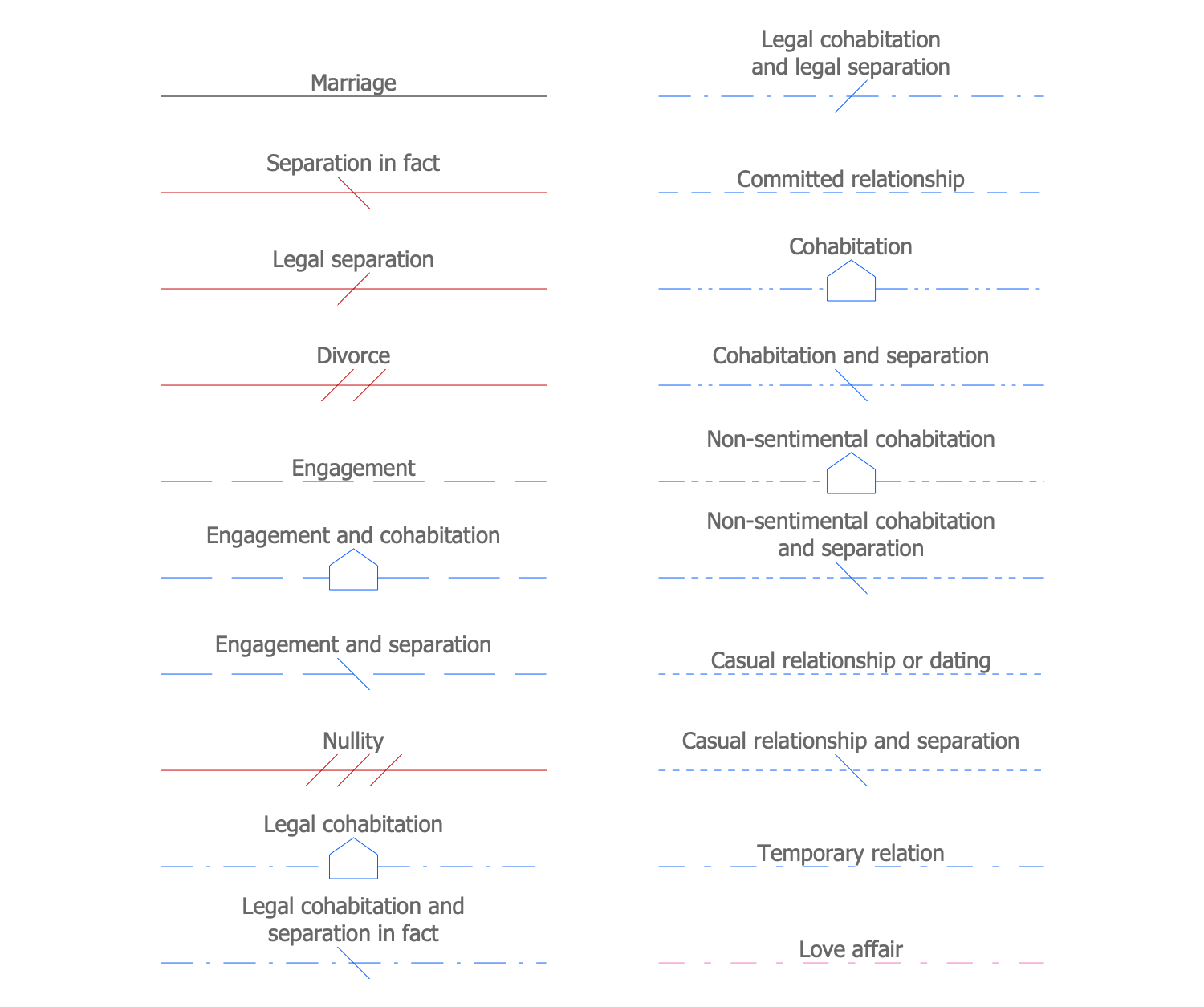 Marriage

Separation in fact

Legal separation

Divorce

Engagement

Engagement and cohabitation

Engagement and separation

Nullity

Legal cohabitation

Legal cohabitation and separation in fact

Legal cohabitation and legal separation

Committed relationship

Cohabitation

Cohabitation and separation

Non-sentimental cohabitation

Non-sentimental cohabitation and separation

Casual relationship or dating

Casual relationship and separation

Temporary relation

Love affair